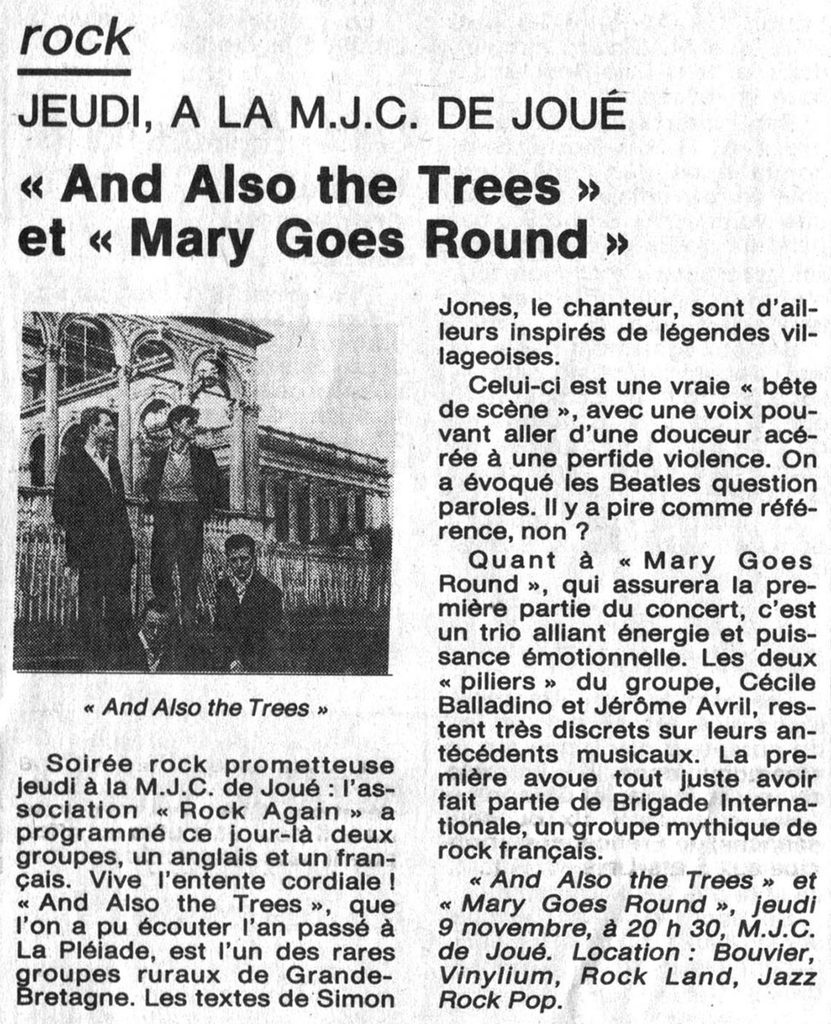 rock

JEUDI, A LA M.J.C. DE JOUÉ

« And Also the Trees » et « Mary Goes Round »

« And Also the Trees »

Soirée rock prometteuse jeudi à la M.J.C. de Joué : l'association « Rock Again » a programmé ce jour-là deux groupes, un anglais et un français. Vive l'entente cordiale ! « And Also the Trees », que l'on a pu écouter l'an passé à La Pléiade, est l'un des rares groupes ruraux de Grande-Bretagne. Les textes de Simon Jones, le chanteur, sont d'ailleurs inspirés de légendes villageoises.

Celui-ci est une vraie « bête de scène », avec une voix pouvant aller d'une douceur acérée à une perfide violence. On a évoqué les Beatles question paroles. Il y a pire comme référence, non ?

Quant à « Mary Goes Round », qui assurera la première partie du concert, c'est un trio alliant énergie et puissance émotionnelle. Les deux « piliers » du groupe, Cécile Balladino et Jérôme Avril, restent très discrets sur leurs antécédents musicaux. La première avoue tout juste avoir fait partie de Brigade Internationale, un groupe mythique de rock français.

« And Also the Trees » et « Mary Goes Round », jeudi 9 novembre, à 20 h 30, M.J.C. de Joué. Location : Bouvier, Vinylium, Rock Land, Jazz Rock Pop.